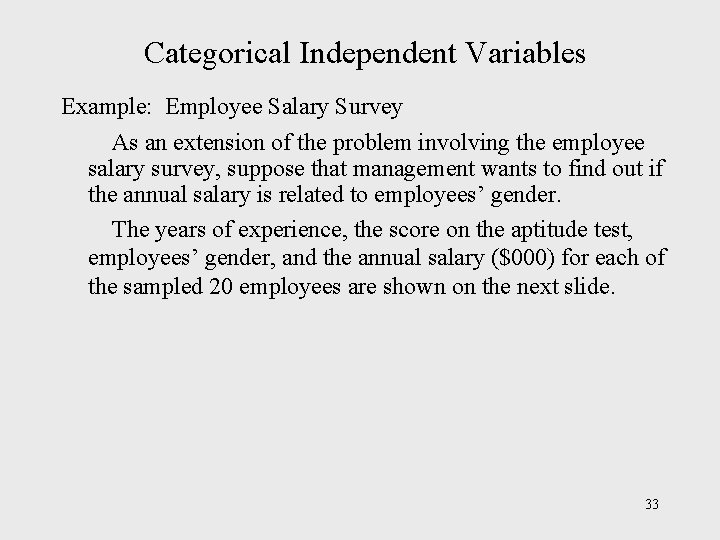 Categorical Independent Variables

Example: Employee Salary Survey

As an extension of the problem involving the employee salary survey, suppose that management wants to find out if the annual salary is related to employees’ gender.

The years of experience, the score on the aptitude test, employees’ gender, and the annual salary (\$000) for each of the sampled 20 employees are shown on the next slide.

33